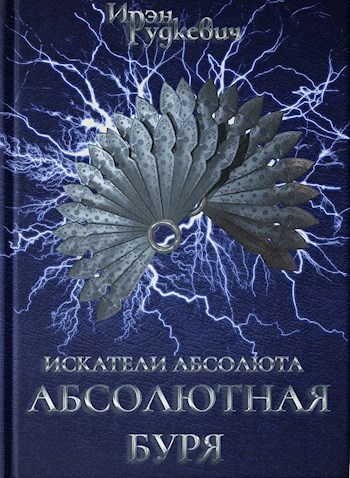 Ирэн Рудкевич

ИСКАТЕЛИ АБСОЛЮТА
АБСОЛЮТНАЯ
БУРЯ